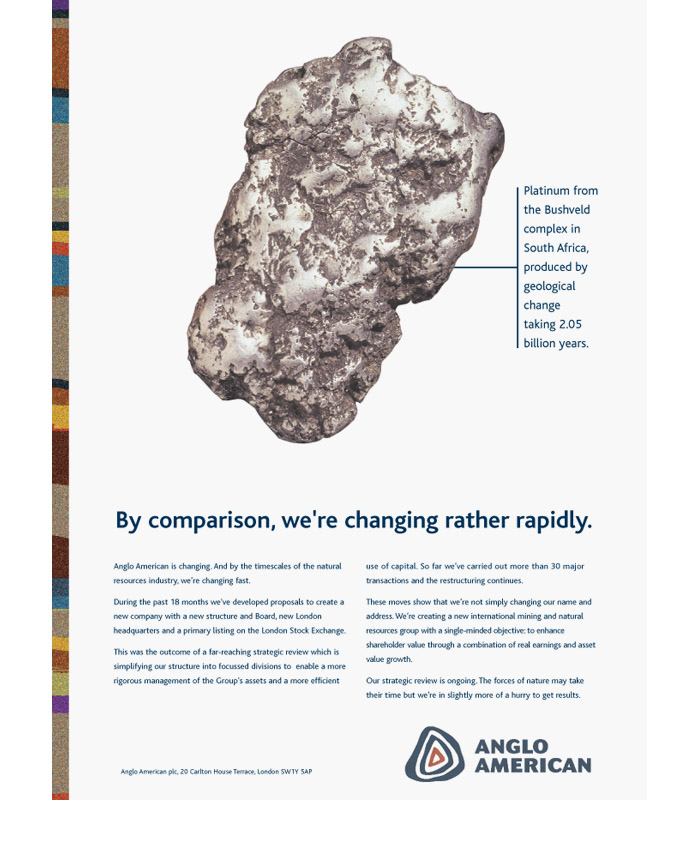 Platinum from the Bushveld complex in South Africa, produced by geological change taking 2.05 billion years.

By comparison, we're changing rather rapidly.

Anglo American is changing. And by the timescales of the natural resources industry, we're changing fast.

During the past 18 months we've developed proposals to create a new company with a new structure and Board, new London headquarters and a primary listing on the London Stock Exchange.

This was the outcome of a far-reaching strategic review which is simplifying our structure into focussed divisions to enable a more rigorous management of the Group's assets and a more efficient use of capital. So far we've carried out more than 30 major transactions and the restructuring continues.

These moves show that we're not simply changing our name and address. We're creating a new international mining and natural resources group with a single-minded objective: to enhance shareholder value through a combination of real earnings and asset value growth.

Our strategic review is ongoing. The forces of nature may take their time but we're in slightly more of a hurry to get results.

Anglo American plc, 20 Carlton House Terrace, London SW1Y 5AP

ANGLO AMERICAN